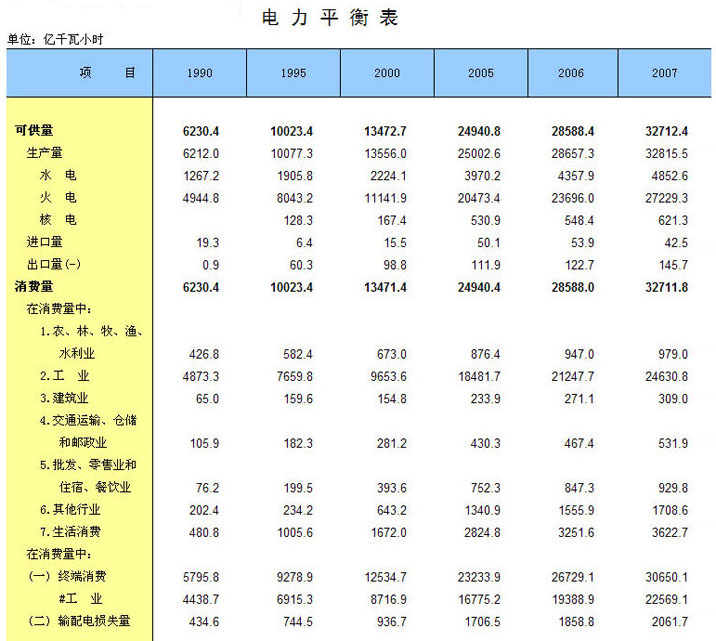 电力平衡表

单位：亿千瓦小时

| 项 目 | 1990 | 1995 | 2000 | 2005 | 2006 | 2007 |
|---|---|---|---|---|---|---|
| 可供量 | 6230.4 | 10023.4 | 13472.7 | 24940.8 | 28588.4 | 32712.4 |
| 生产量 | 6212.0 | 10077.3 | 13556.0 | 25002.6 | 28657.3 | 32815.5 |
| 水 电 | 1267.2 | 1905.8 | 2224.1 | 3970.2 | 4357.9 | 4852.6 |
| 火 电 | 4944.8 | 8043.2 | 11141.9 | 20473.4 | 23696.0 | 27229.3 |
| 核 电 | | 128.3 | 167.4 | 530.9 | 548.4 | 621.3 |
| 进口量 | 19.3 | 6.4 | 15.5 | 50.1 | 53.9 | 42.5 |
| 出口量(-) | 0.9 | 60.3 | 98.8 | 111.9 | 122.7 | 145.7 |
| 消费量 | 6230.4 | 10023.4 | 13471.4 | 24940.4 | 28588.0 | 32711.8 |
| 在消费量中： | | | | | | |
| 1.农、林、牧、渔、水利业 | 426.8 | 582.4 | 673.0 | 876.4 | 947.0 | 979.0 |
| 2.工 业 | 4873.3 | 7659.8 | 9653.6 | 18481.7 | 21247.7 | 24630.8 |
| 3.建筑业 | 65.0 | 159.6 | 154.8 | 233.9 | 271.1 | 309.0 |
| 4.交通运输、仓储和邮政业 | 105.9 | 182.3 | 281.2 | 430.3 | 467.4 | 531.9 |
| 5.批发、零售业和住宿、餐饮业 | 76.2 | 199.5 | 393.6 | 752.3 | 847.3 | 929.8 |
| 6.其他行业 | 202.4 | 234.2 | 643.2 | 1340.9 | 1555.9 | 1708.6 |
| 7.生活消费 | 480.8 | 1005.6 | 1672.0 | 2824.8 | 3251.6 | 3622.7 |
| 在消费量中： | | | | | | |
| (一) 终端消费 | 5795.8 | 9278.9 | 12534.7 | 23233.9 | 26729.1 | 30650.1 |
| #工 业 | 4438.7 | 6915.3 | 8716.9 | 16775.2 | 19388.9 | 22569.1 |
| (二) 输配电损失量 | 434.6 | 744.5 | 936.7 | 1706.5 | 1858.8 | 2061.7 |